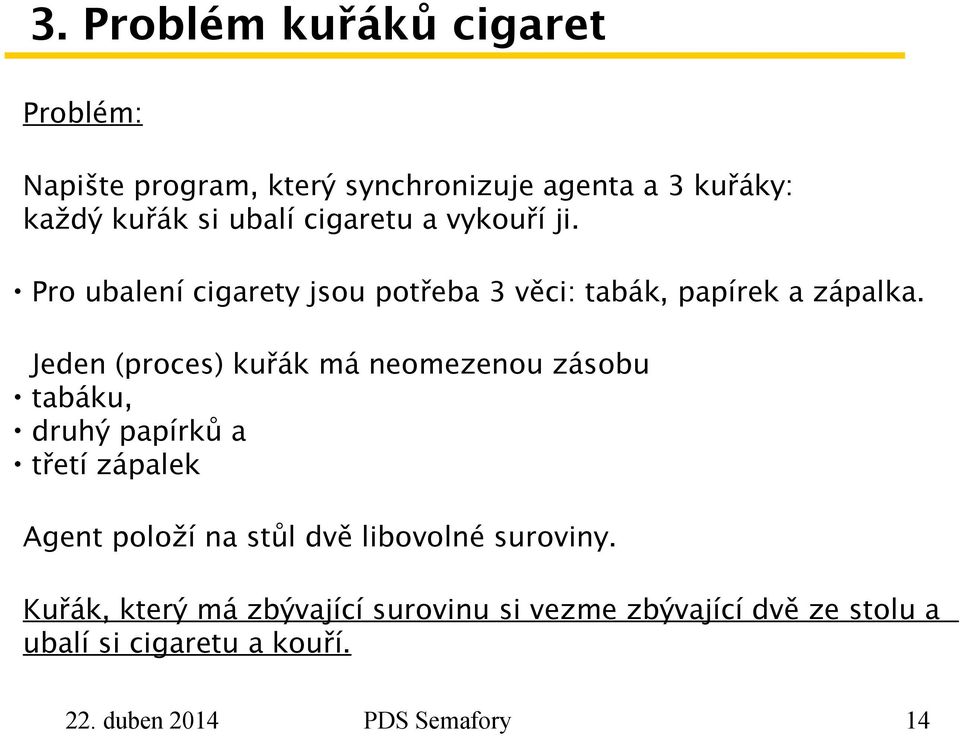 3. Problém kuřáků cigaret

Problém:

Napište program, který synchronizuje agenta a 3 kuřáky: každý kuřák si ubalí cigaretu a vykouří ji.

• Pro ubalení cigarety jsou potřeba 3 věci: tabák, papírek a zápalka.

Jeden (proces) kuřák má neomezenou zásobu
• tabáku,
• druhý papírků a
• třetí zápalek

Agent položí na stůl dvě libovolné suroviny.

Kuřák, který má zbývající surovinu si vezme zbývající dvě ze stolu a ubalí si cigaretu a kouří.

22. duben 2014 PDS Semafory 14